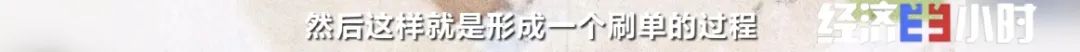 然后这样就是形成一个刷单的过程

经济半小时